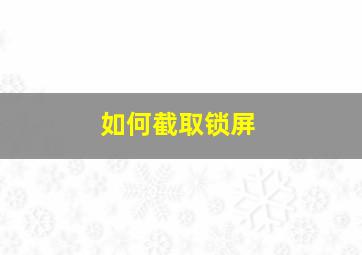 如何截取锁屏